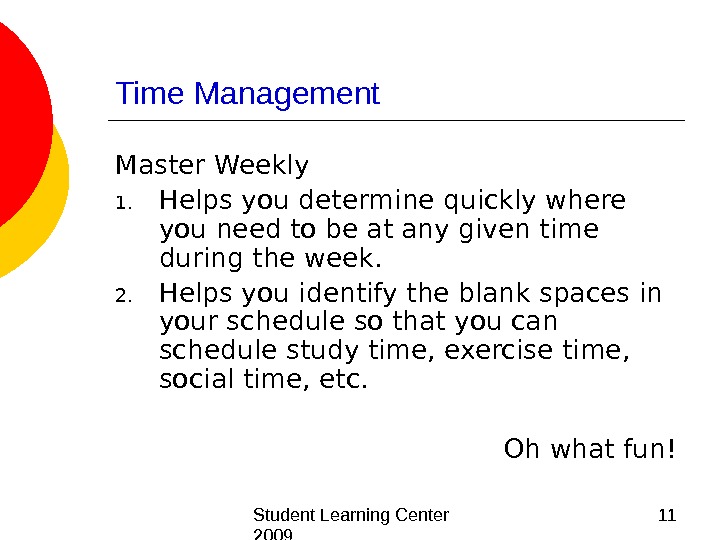 Time Management

Master Weekly

1. Helps you determine quickly where you need to be at any given time during the week.
2. Helps you identify the blank spaces in your schedule so that you can schedule study time, exercise time, social time, etc.

Oh what fun!

Student Learning Center 2009

11